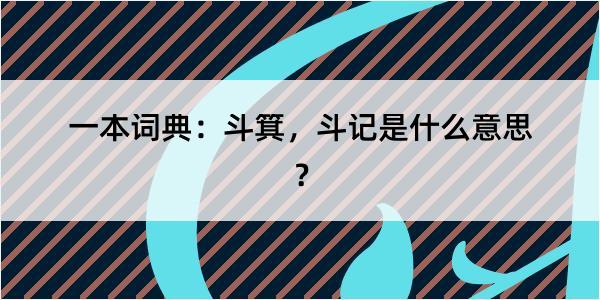 一本词典：斗箕，斗记是什么意思？